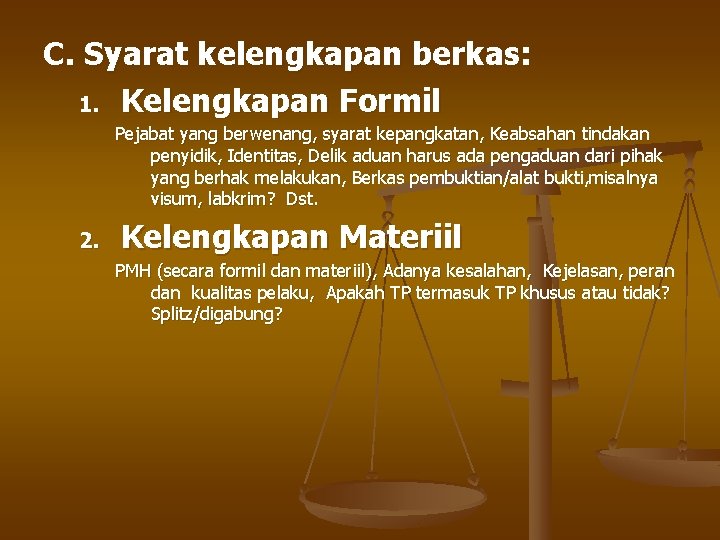 C. Syarat kelengkapan berkas:

1. Kelengkapan Formil

Pejabat yang berwenang, syarat kepangkatan, Keabsahan tindakan penyidik, Identitas, Delik aduan harus ada pengaduan dari pihak yang berhak melakukan, Berkas pembuktian/alat bukti,misalnya visum, labkrim? Dst.

2. Kelengkapan Materiil

PMH (secara formil dan materiil), Adanya kesalahan, Kejelasan, peran dan kualitas pelaku, Apakah TP termasuk TP khusus atau tidak? Splitz/digabung?